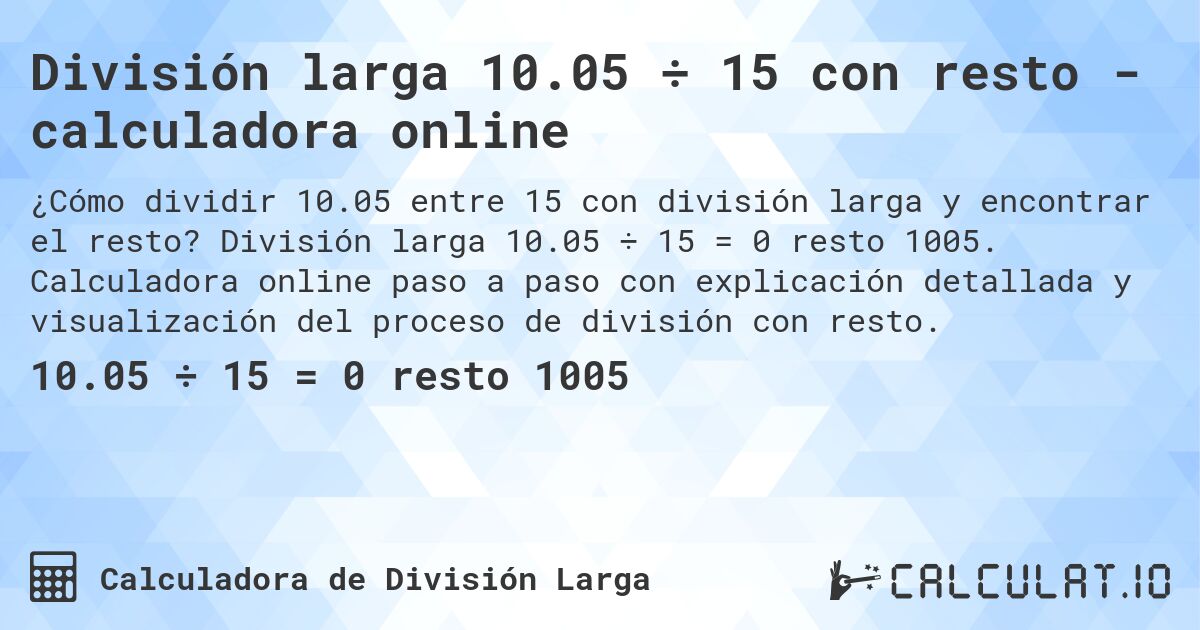 División larga 10.05 ÷ 15 con resto - calculadora online

¿Cómo dividir 10.05 entre 15 con división larga y encontrar el resto? División larga 10.05 ÷ 15 = 0 resto 1005. Calculadora online paso a paso con explicación detallada y visualización del proceso de división con resto.

10.05 ÷ 15 = 0 resto 1005

Calculadora de División Larga

CALCULAT.IO